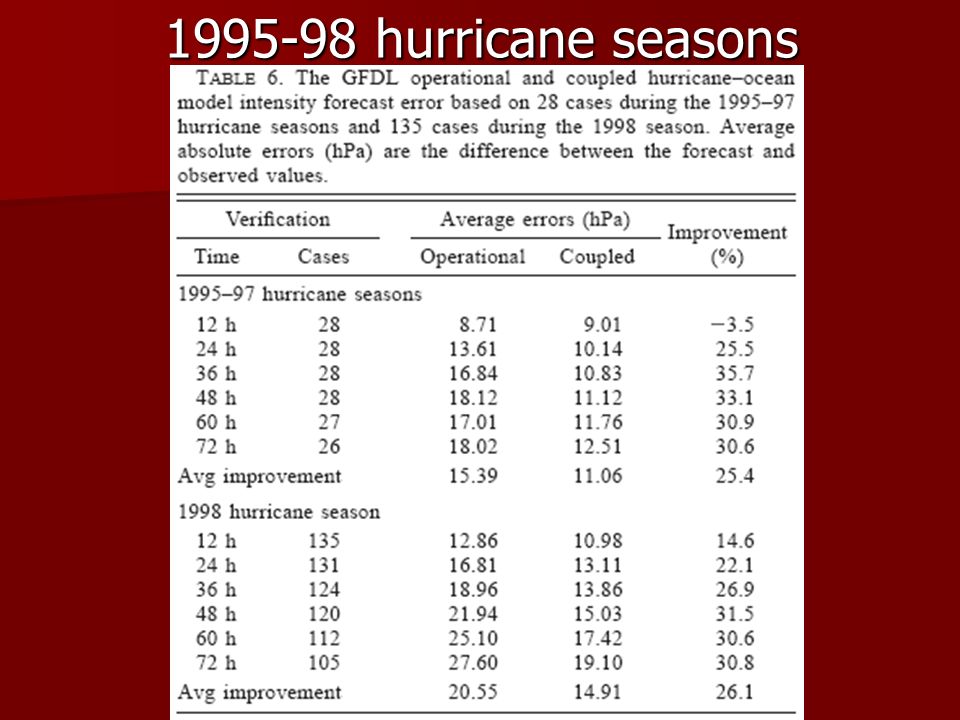 1995-98 hurricane seasons

TABLE 6. The GFDL operational and coupled hurricane–ocean model intensity forecast error based on 28 cases during the 1995–97 hurricane seasons and 135 cases during the 1998 season. Average absolute errors (hPa) are the difference between the forecast and observed values.

| Verification Time | Verification Cases | Average errors (hPa) Operational | Average errors (hPa) Coupled | Improvement (%) |
|---|---|---|---|---|
| 1995–97 hurricane seasons | | | | |
| 12 h | 28 | 8.71 | 9.01 | −3.5 |
| 24 h | 28 | 13.61 | 10.14 | 25.5 |
| 36 h | 28 | 16.84 | 10.83 | 35.7 |
| 48 h | 28 | 18.12 | 11.12 | 33.1 |
| 60 h | 27 | 17.01 | 11.76 | 30.9 |
| 72 h | 26 | 18.02 | 12.51 | 30.6 |
| Avg improvement | | 15.39 | 11.06 | 25.4 |
| 1998 hurricane season | | | | |
| 12 h | 135 | 12.86 | 10.98 | 14.6 |
| 24 h | 131 | 16.81 | 13.11 | 22.1 |
| 36 h | 124 | 18.96 | 13.86 | 26.9 |
| 48 h | 120 | 21.94 | 15.03 | 31.5 |
| 60 h | 112 | 25.10 | 17.42 | 30.6 |
| 72 h | 105 | 27.60 | 19.10 | 30.8 |
| Avg improvement | | 20.55 | 14.91 | 26.1 |